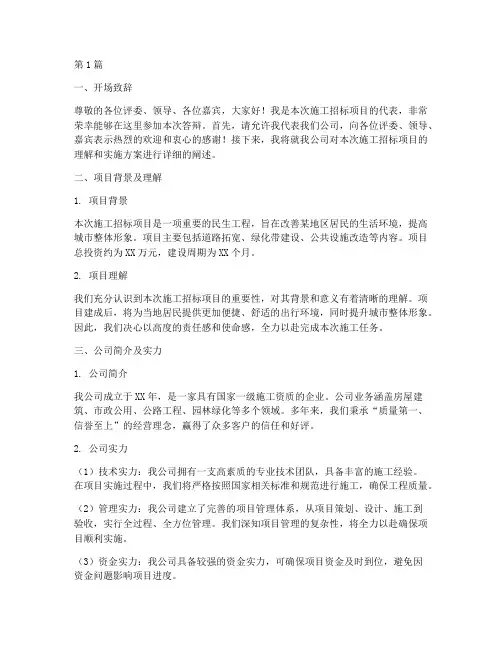 第1篇

一、开场致辞

尊敬的各位评委、领导、各位嘉宾，大家好！我是本次施工招标项目的代表，非常荣幸能够在这里参加本次答辩。首先，请允许我代表我们公司，向各位评委、领导、嘉宾表示热烈的欢迎和衷心的感谢！接下来，我将就我公司对本次施工招标项目的理解和实施方案进行详细的阐述。

二、项目背景及理解

1. 项目背景

本次施工招标项目是一项重要的民生工程，旨在改善某地区居民的生活环境，提高城市整体形象。项目主要包括道路拓宽、绿化带建设、公共设施改造等内容。项目总投资约为XX万元，建设周期为XX个月。

2. 项目理解

我们充分认识到本次施工招标项目的重要性，对其背景和意义有着清晰的理解。项目建成后，将为当地居民提供更加便捷、舒适的出行环境，同时提升城市整体形象。因此，我们决心以高度的责任感和使命感，全力以赴完成本次施工任务。

三、公司简介及实力

1. 公司简介

我公司成立于XX年，是一家具有国家一级施工资质的企业。公司业务涵盖房屋建筑、市政公用、公路工程、园林绿化等多个领域。多年来，我们秉承“质量第一、信誉至上”的经营理念，赢得了众多客户的信任和好评。

2. 公司实力

（1）技术实力：我公司拥有一支高素质的专业技术团队，具备丰富的施工经验。在项目实施过程中，我们将严格按照国家相关标准和规范进行施工，确保工程质量。

（2）管理实力：我公司建立了完善的项目管理体系，从项目策划、设计、施工到验收，实行全过程、全方位管理。我们深知项目管理的复杂性，将全力以赴确保项目顺利实施。

（3）资金实力：我公司具备较强的资金实力，可确保项目资金及时到位，避免因资金问题影响项目进度。